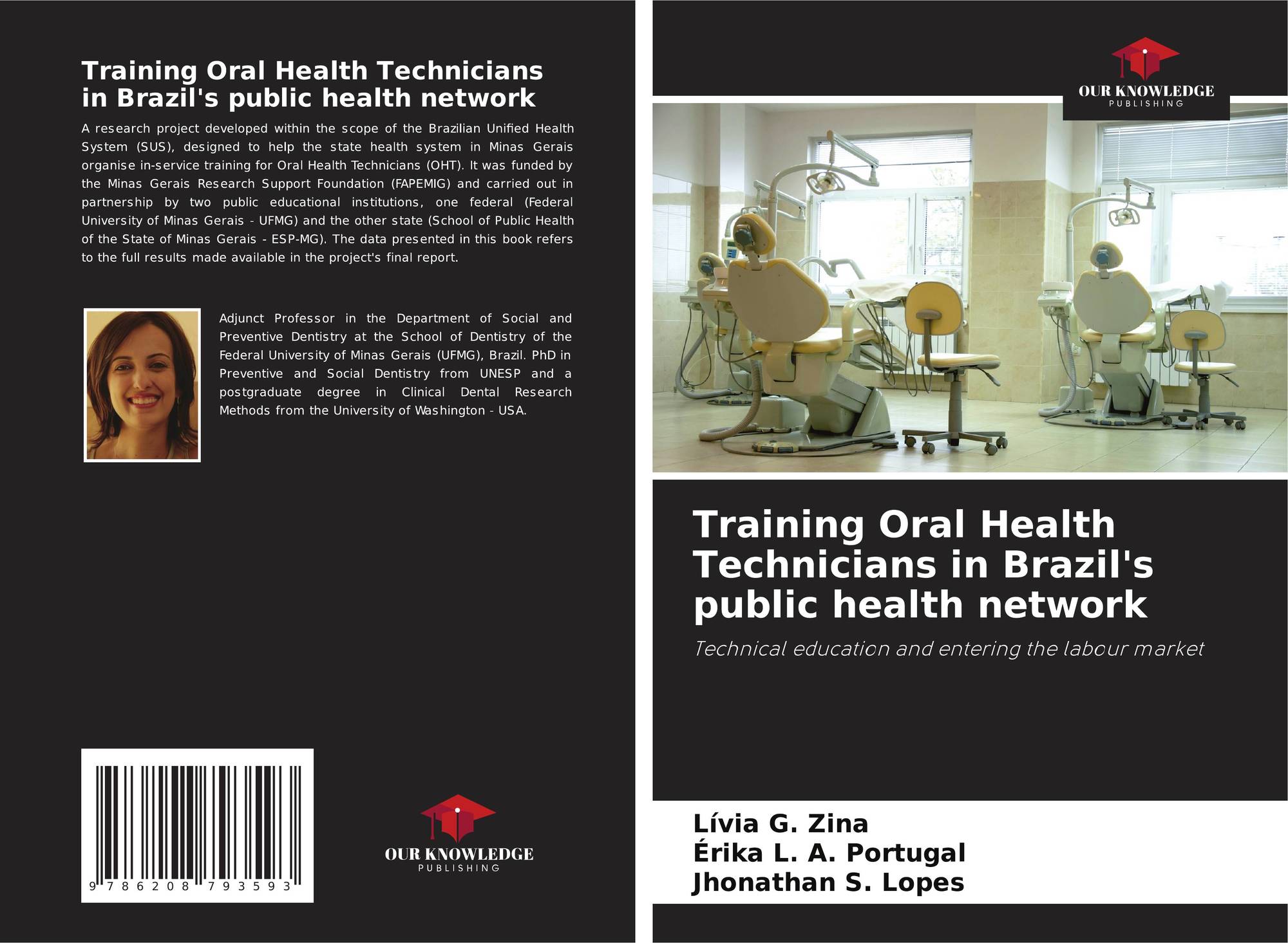 Training Oral Health Technicians in Brazil's public health network

A research project developed within the scope of the Brazilian Unified Health System (SUS), designed to help the state health system in Minas Gerais organise in-service training for Oral Health Technicians (OHT). It was funded by the Minas Gerais Research Support Foundation (FAPEMIG) and carried out in partnership by two public educational institutions, one federal (Federal University of Minas Gerais - UFMG) and the other state (School of Public Health of the State of Minas Gerais - ESP-MG). The data presented in this book refers to the full results made available in the project's final report.

Adjunct Professor in the Department of Social and Preventive Dentistry at the School of Dentistry of the Federal University of Minas Gerais (UFMG), Brazil. PhD in Preventive and Social Dentistry from UNESP and a postgraduate degree in Clinical Dental Research Methods from the University of Washington - USA.

9 786208 793593

OUR KNOWLEDGE
PUBLISHING

OUR KNOWLEDGE
PUBLISHING

Training Oral Health Technicians in Brazil's public health network

Technical education and entering the labour market

Lívia G. Zina
Érika L. A. Portugal
Jhonathan S. Lopes